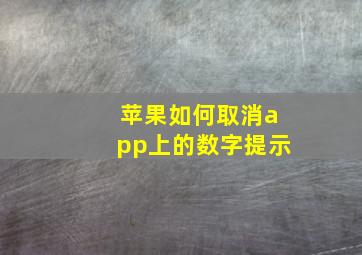 苹果如何取消app上的数字提示